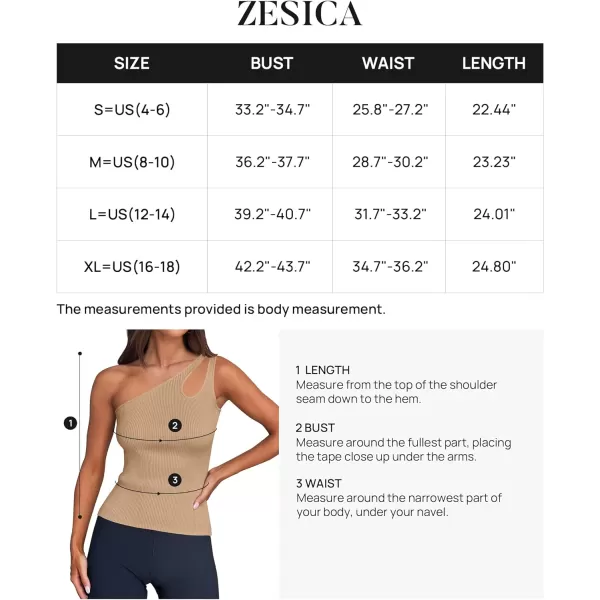 ZESICA

| SIZE | BUST | WAIST | LENGTH |
|---|---|---|---|
| S=US(4-6) | 33.2"-34.7" | 25.8"-27.2" | 22.44" |
| M=US(8-10) | 36.2"-37.7" | 28.7"-30.2" | 23.23" |
| L=US(12-14) | 39.2"-40.7" | 31.7"-33.2" | 24.01" |
| XL=US(16-18) | 42.2"-43.7" | 34.7"-36.2" | 24.80" |

The measurements provided is body measurement.

1

2

3

1 LENGTH
Measure from the top of the shoulder seam down to the hem.

2 BUST
Measure around the fullest part, placing the tape close up under the arms.

3 WAIST
Measure around the narrowest part of your body, under your navel.